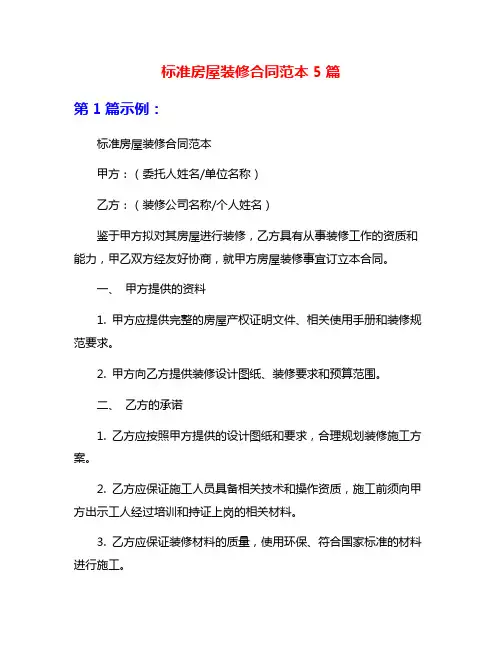 标准房屋装修合同范本 5 篇

第 1 篇示例：

标准房屋装修合同范本

甲方：（委托人姓名/单位名称）

乙方：（装修公司名称/个人姓名）

鉴于甲方拟对其房屋进行装修，乙方具有从事装修工作的资质和能力，甲乙双方经友好协商，就甲方房屋装修事宜订立本合同。

一、 甲方提供的资料

1. 甲方应提供完整的房屋产权证明文件、相关使用手册和装修规范要求。

2. 甲方向乙方提供装修设计图纸、装修要求和预算范围。

二、 乙方的承诺

1. 乙方应按照甲方提供的设计图纸和要求，合理规划装修施工方案。

2. 乙方应保证施工人员具备相关技术和操作资质，施工前须向甲方出示工人经过培训和持证上岗的相关材料。

3. 乙方应保证装修材料的质量，使用环保、符合国家标准的材料进行施工。